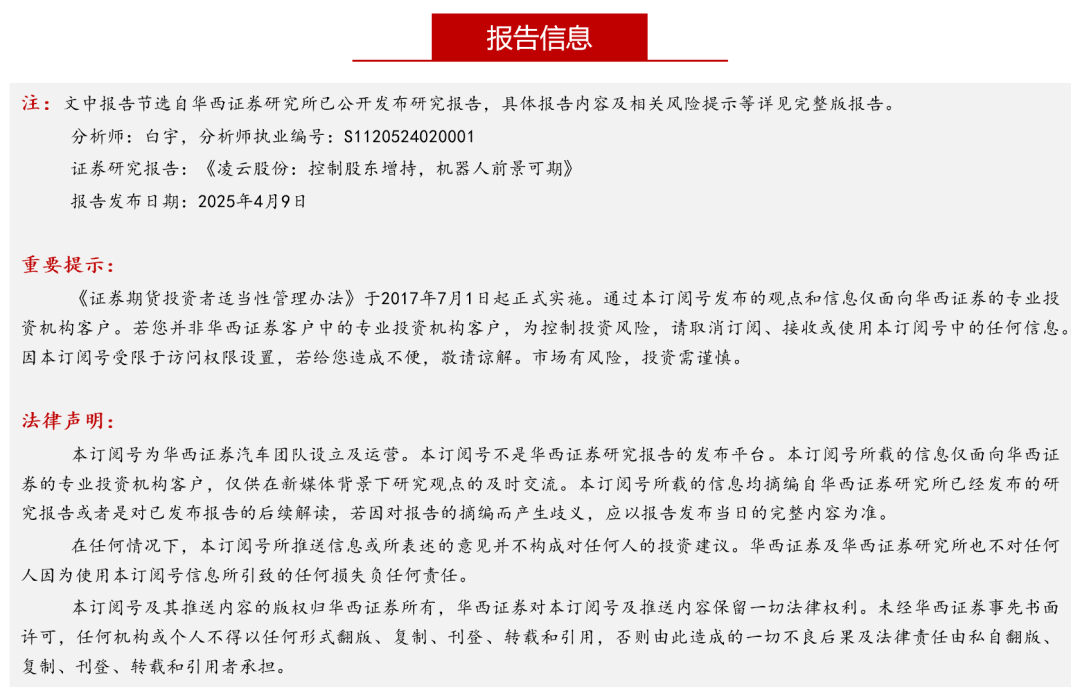 报告信息

注：文中报告节选自华西证券研究所已公开发布研究报告，具体报告内容及相关风险提示等详见完整版报告。

分析师：白宇，分析师执业编号：S1120524020001

证券研究报告：《凌云股份：控制股东增持，机器人前景可期》

报告发布日期：2025年4月9日

重要提示：

《证券期货投资者适当性管理办法》于2017年7月1日起正式实施。通过本订阅号发布的观点和信息仅面向华西证券的专业投资机构客户。若您并非华西证券客户中的专业投资机构客户，为控制投资风险，请取消订阅、接收或使用本订阅号中的任何信息。因本订阅号受限于访问权限设置，若给您造成不便，敬请谅解。市场有风险，投资需谨慎。

法律声明：

本订阅号为华西证券汽车团队设立及运营。本订阅号不是华西证券研究报告的发布平台。本订阅号所载的信息仅面向华西证券的专业投资机构客户，仅供在新媒体背景下研究观点的及时交流。本订阅号所载的信息均摘编自华西证券研究所已经发布的研究报告或者是对已发布报告的后续解读，若因对报告的摘编而产生歧义，应以报告发布当日的完整内容为准。

在任何情况下，本订阅号所推送信息或所表述的意见并不构成对任何人的投资建议。华西证券及华西证券研究所也不对任何人因为使用本订阅号信息所引致的任何损失负任何责任。

本订阅号及其推送内容的版权归华西证券所有，华西证券对本订阅号及推送内容保留一切法律权利。未经华西证券事先书面许可，任何机构或个人不得以任何形式翻版、复制、刊登、转载和引用，否则由此造成的一切不良后果及法律责任由私自翻版、复制、刊登、转载和引用者承担。